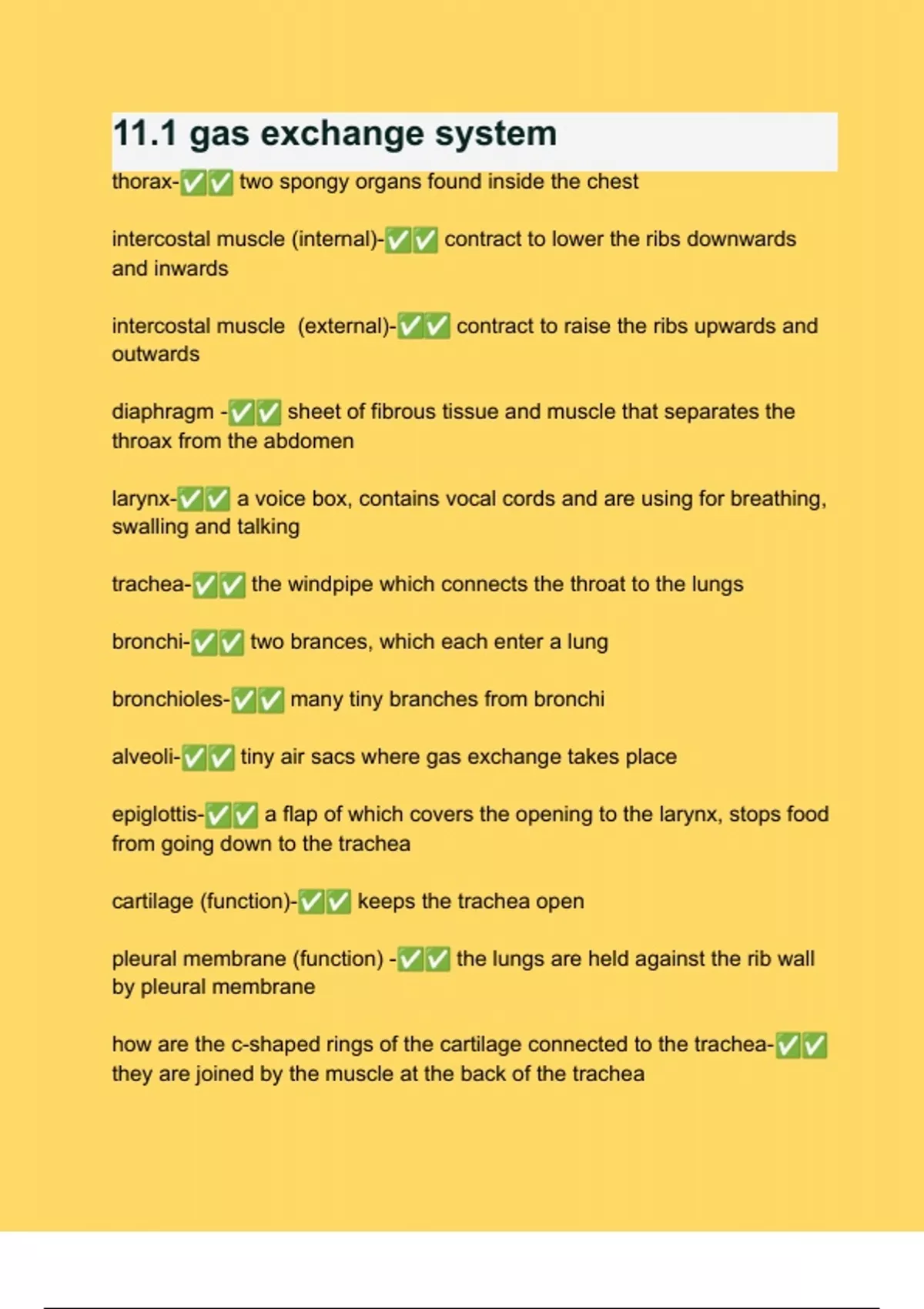 11.1 gas exchange system

thorax-✅✅ two spongy organs found inside the chest

intercostal muscle (internal)-✅✅ contract to lower the ribs downwards and inwards

intercostal muscle (external)-✅✅ contract to raise the ribs upwards and outwards

diaphragm -✅✅ sheet of fibrous tissue and muscle that separates the throax from the abdomen

larynx-✅✅ a voice box, contains vocal cords and are using for breathing, swalling and talking

trachea-✅✅ the windpipe which connects the throat to the lungs

bronchi-✅✅ two brances, which each enter a lung

bronchioles-✅✅ many tiny branches from bronchi

alveoli-✅✅ tiny air sacs where gas exchange takes place

epiglottis-✅✅ a flap of which covers the opening to the larynx, stops food from going down to the trachea

cartilage (function)-✅✅ keeps the trachea open

pleural membrane (function) -✅✅ the lungs are held against the rib wall by pleural membrane

how are the c-shaped rings of the cartilage connected to the trachea-✅✅ they are joined by the muscle at the back of the trachea